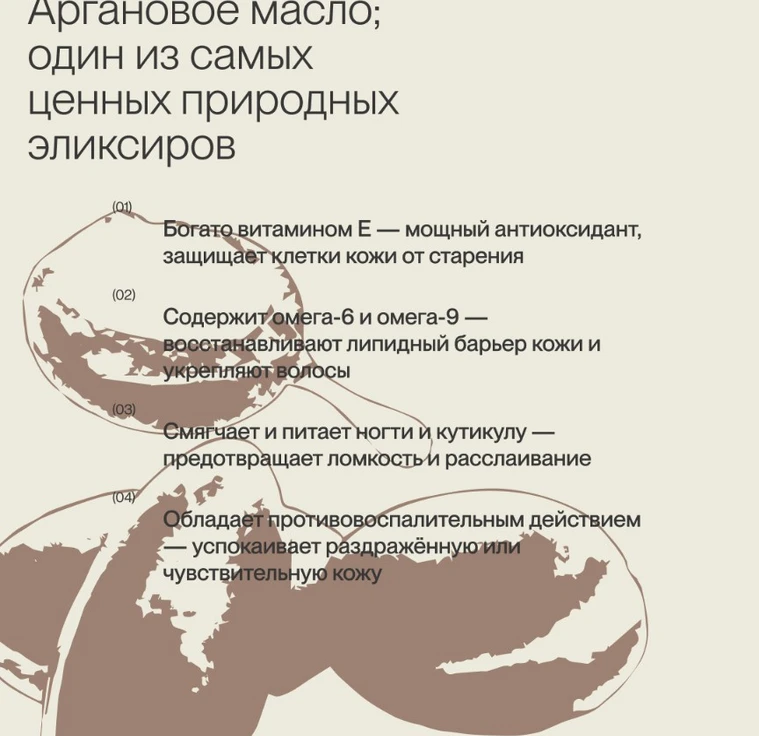 Аргановое масло; один из самых ценных природных эликсиров

(01)
Богато витамином Е — мощный антиоксидант, защищает клетки кожи от старения

(02)
Содержит омега-6 и омега-9 — восстанавливают липидный барьер кожи и укрепляют волосы

(03)
Смягчает и питает ногти и кутикулу — предотвращает ломкость и расслаивание

(04)
Обладает противовоспалительным действием — успокаивает раздражённую или чувствительную кожу